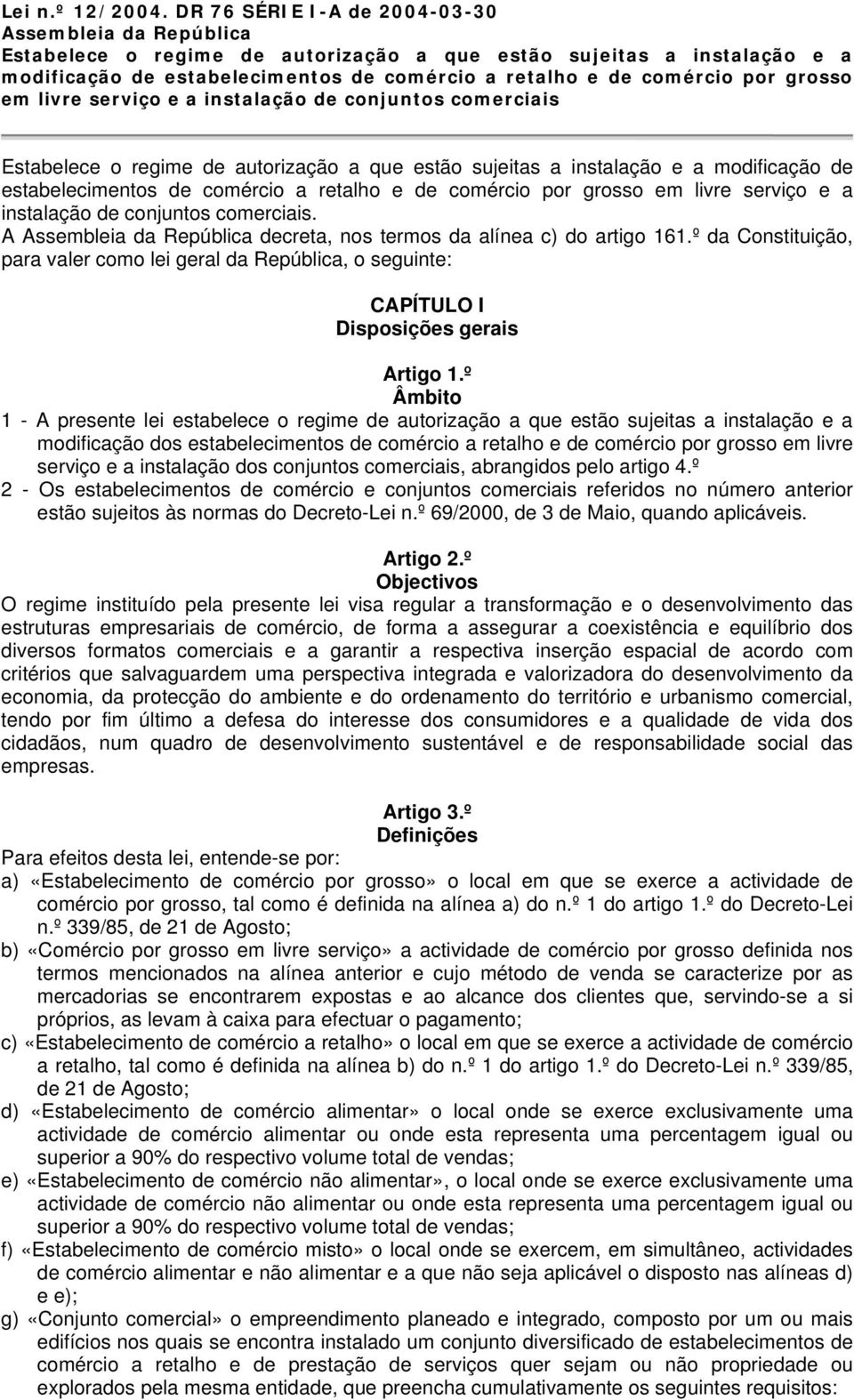 Lei n.º 12/2004. DR 76 SÉRIE I-A de 2004-03-30
Assembleia da República
Estabelece o regime de autorização a que estão sujeitas a instalação e a modificação de estabelecimentos de comércio a retalho e de comércio por grosso em livre serviço e a instalação de conjuntos comerciais

Estabelece o regime de autorização a que estão sujeitas a instalação e a modificação de estabelecimentos de comércio a retalho e de comércio por grosso em livre serviço e a instalação de conjuntos comerciais.
A Assembleia da República decreta, nos termos da alínea c) do artigo 161.º da Constituição, para valer como lei geral da República, o seguinte:

CAPÍTULO I
Disposições gerais

Artigo 1.º
Âmbito
1 - A presente lei estabelece o regime de autorização a que estão sujeitas a instalação e a modificação dos estabelecimentos de comércio a retalho e de comércio por grosso em livre serviço e a instalação dos conjuntos comerciais, abrangidos pelo artigo 4.º
2 - Os estabelecimentos de comércio e conjuntos comerciais referidos no número anterior estão sujeitos às normas do Decreto-Lei n.º 69/2000, de 3 de Maio, quando aplicáveis.

Artigo 2.º
Objectivos
O regime instituído pela presente lei visa regular a transformação e o desenvolvimento das estruturas empresariais de comércio, de forma a assegurar a coexistência e equilíbrio dos diversos formatos comerciais e a garantir a respectiva inserção espacial de acordo com critérios que salvaguardem uma perspectiva integrada e valorizadora do desenvolvimento da economia, da protecção do ambiente e do ordenamento do território e urbanismo comercial, tendo por fim último a defesa do interesse dos consumidores e a qualidade de vida dos cidadãos, num quadro de desenvolvimento sustentável e de responsabilidade social das empresas.

Artigo 3.º
Definições
Para efeitos desta lei, entende-se por:
a) «Estabelecimento de comércio por grosso» o local em que se exerce a actividade de comércio por grosso, tal como é definida na alínea a) do n.º 1 do artigo 1.º do Decreto-Lei n.º 339/85, de 21 de Agosto;
b) «Comércio por grosso em livre serviço» a actividade de comércio por grosso definida nos termos mencionados na alínea anterior e cujo método de venda se caracterize por as mercadorias se encontrarem expostas e ao alcance dos clientes que, servindo-se a si próprios, as levam à caixa para efectuar o pagamento;
c) «Estabelecimento de comércio a retalho» o local em que se exerce a actividade de comércio a retalho, tal como é definida na alínea b) do n.º 1 do artigo 1.º do Decreto-Lei n.º 339/85, de 21 de Agosto;
d) «Estabelecimento de comércio alimentar» o local onde se exerce exclusivamente uma actividade de comércio alimentar ou onde esta representa uma percentagem igual ou superior a 90% do respectivo volume total de vendas;
e) «Estabelecimento de comércio não alimentar», o local onde se exerce exclusivamente uma actividade de comércio não alimentar ou onde esta representa uma percentagem igual ou superior a 90% do respectivo volume total de vendas;
f) «Estabelecimento de comércio misto» o local onde se exercem, em simultâneo, actividades de comércio alimentar e não alimentar e a que não seja aplicável o disposto nas alíneas d) e e);
g) «Conjunto comercial» o empreendimento planeado e integrado, composto por um ou mais edifícios nos quais se encontra instalado um conjunto diversificado de estabelecimentos de comércio a retalho e de prestação de serviços quer sejam ou não propriedade ou explorados pela mesma entidade, que preencha cumulativamente os seguintes requisitos: